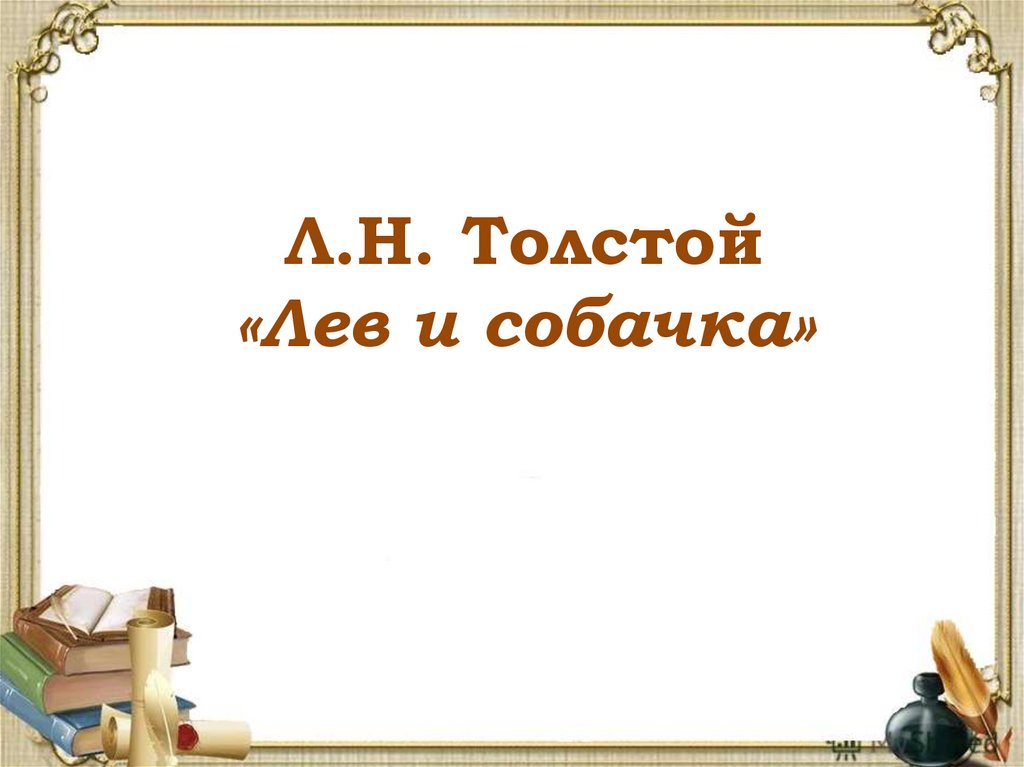 Л.Н. Толстой
«Лев и собачка»